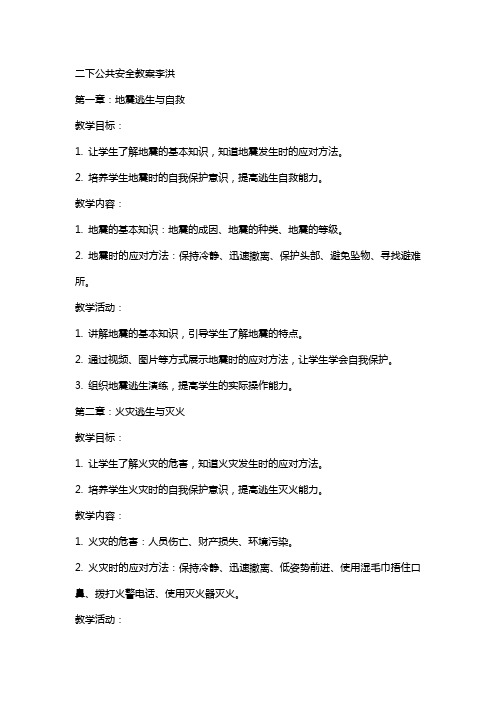 二下公共安全教案李洪

第一章：地震逃生与自救

教学目标：

1. 让学生了解地震的基本知识，知道地震发生时的应对方法。

2. 培养学生地震时的自我保护意识，提高逃生自救能力。

教学内容：

1. 地震的基本知识：地震的成因、地震的种类、地震的等级。

2. 地震时的应对方法：保持冷静、迅速撤离、保护头部、避免坠物、寻找避难所。

教学活动：

1. 讲解地震的基本知识，引导学生了解地震的特点。

2. 通过视频、图片等方式展示地震时的应对方法，让学生学会自我保护。

3. 组织地震逃生演练，提高学生的实际操作能力。

第二章：火灾逃生与灭火

教学目标：

1. 让学生了解火灾的危害，知道火灾发生时的应对方法。

2. 培养学生火灾时的自我保护意识，提高逃生灭火能力。

教学内容：

1. 火灾的危害：人员伤亡、财产损失、环境污染。

2. 火灾时的应对方法：保持冷静、迅速撤离、低姿势前进、使用湿毛巾捂住口鼻、拨打火警电话、使用灭火器灭火。

教学活动：